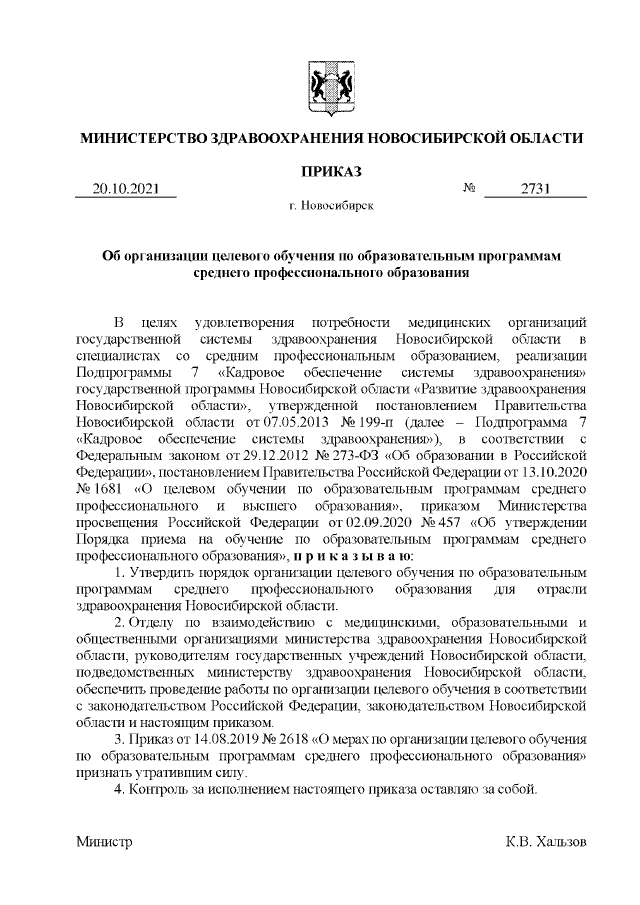 МИНИСТЕРСТВО ЗДРАВООХРАНЕНИЯ НОВОСИБИРСКОЙ ОБЛАСТИ

ПРИКАЗ

20.10.2021 № 2731

г. Новосибирск

Об организации целевого обучения по образовательным программам среднего профессионального образования

В целях удовлетворения потребности медицинских организаций государственной системы здравоохранения Новосибирской области в специалистах со средним профессиональным образованием, реализации Подпрограммы 7 «Кадровое обеспечение системы здравоохранения» государственной программы Новосибирской области «Развитие здравоохранения Новосибирской области», утвержденной постановлением Правительства Новосибирской области от 07.05.2013 № 199-п (далее – Подпрограмма 7 «Кадровое обеспечение системы здравоохранения»), в соответствии с Федеральным законом от 29.12.2012 № 273-ФЗ «Об образовании в Российской Федерации», постановлением Правительства Российской Федерации от 13.10.2020 № 1681 «О целевом обучении по образовательным программам среднего профессионального и высшего образования», приказом Министерства просвещения Российской Федерации от 02.09.2020 № 457 «Об утверждении Порядка приема на обучение по образовательным программам среднего профессионального образования», п р и к а з ы в а ю:

1. Утвердить порядок организации целевого обучения по образовательным программам среднего профессионального образования для отрасли здравоохранения Новосибирской области.

2. Отделу по взаимодействию с медицинскими, образовательными и общественными организациями министерства здравоохранения Новосибирской области, руководителям государственных учреждений Новосибирской области, подведомственных министерству здравоохранения Новосибирской области, обеспечить проведение работы по организации целевого обучения в соответствии с законодательством Российской Федерации, законодательством Новосибирской области и настоящим приказом.

3. Приказ от 14.08.2019 № 2618 «О мерах по организации целевого обучения по образовательным программам среднего профессионального образования» признать утратившим силу.

4. Контроль за исполнением настоящего приказа оставляю за собой.

Министр К.В. Хальзов